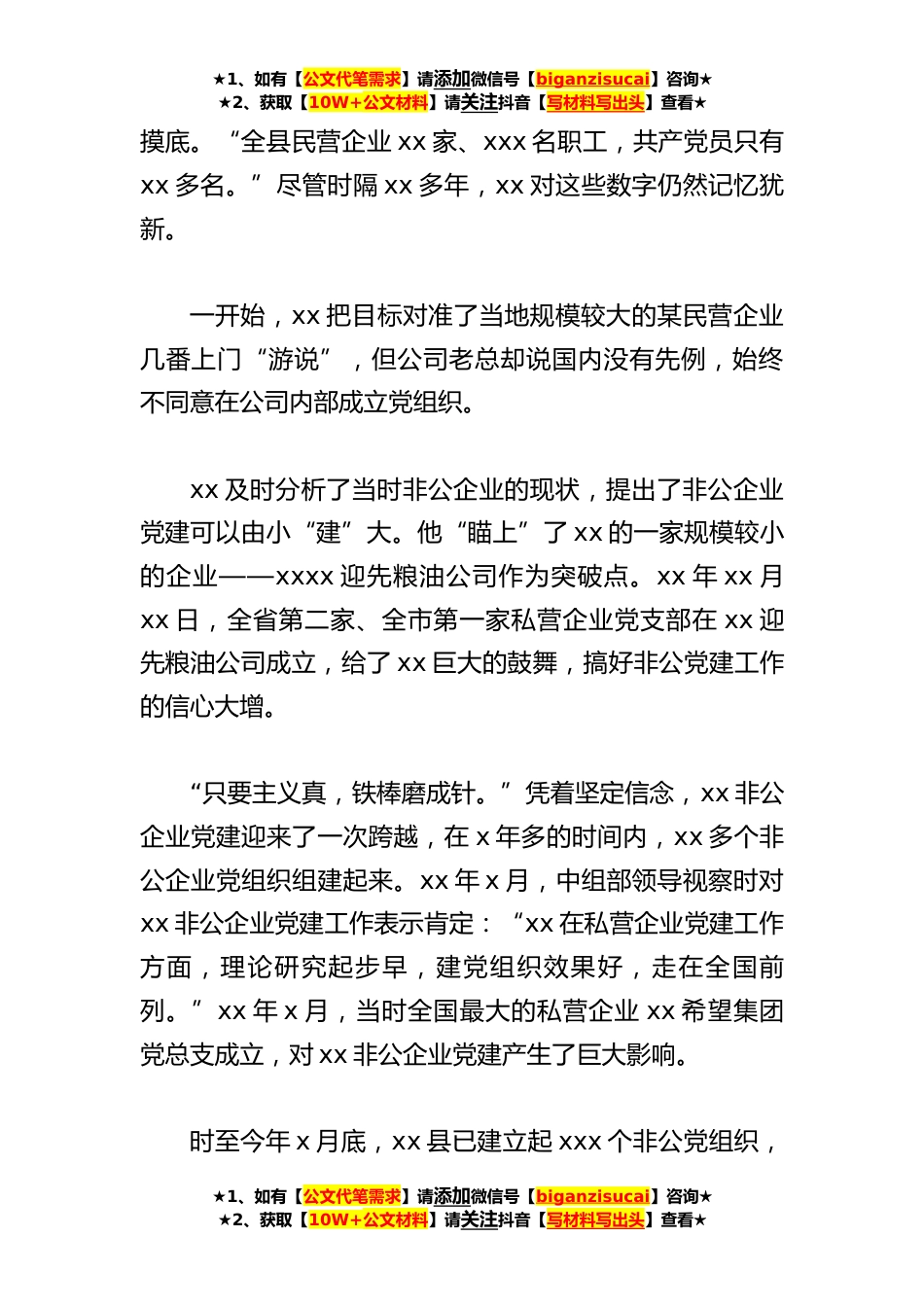 ★1、如有【公文代笔需求】请添加微信号【biganzisucai】咨询★
★2、获取【10W+公文材料】请关注抖音【写材料写出头】查看★

摸底。“全县民营企业 xx 家、xxx 名职工，共产党员只有 xx 多名。”尽管时隔 xx 多年，xx 对这些数字仍然记忆犹新。

一开始，xx 把目标对准了当地规模较大的某民营企业几番上门“游说”，但公司老总却说国内没有先例，始终不同意在公司内部成立党组织。

xx 及时分析了当时非公企业的现状，提出了非公企业党建可以由小“建”大。他“瞄上”了 xx 的一家规模较小的企业——xxxx 迎先粮油公司作为突破点。xx 年 xx 月 xx 日，全省第二家、全市第一家私营企业党支部在 xx 迎先粮油公司成立，给了 xx 巨大的鼓舞，搞好非公党建工作的信心大增。

“只要主义真，铁棒磨成针。”凭着坚定信念，xx 非公企业党建迎来了一次跨越，在 x 年多的时间内，xx 多个非公企业党组织组建起来。xx 年 x 月，中组部领导视察时对 xx 非公企业党建工作表示肯定：“xx 在私营企业党建工作方面，理论研究起步早，建党组织效果好，走在全国前列。”xx 年 x 月，当时全国最大的私营企业 xx 希望集团党总支成立，对 xx 非公企业党建产生了巨大影响。

时至今年 x 月底，xx 县已建立起 xxx 个非公党组织，

★1、如有【公文代笔需求】请添加微信号【biganzisucai】咨询★
★2、获取【10W+公文材料】请关注抖音【写材料写出头】查看★